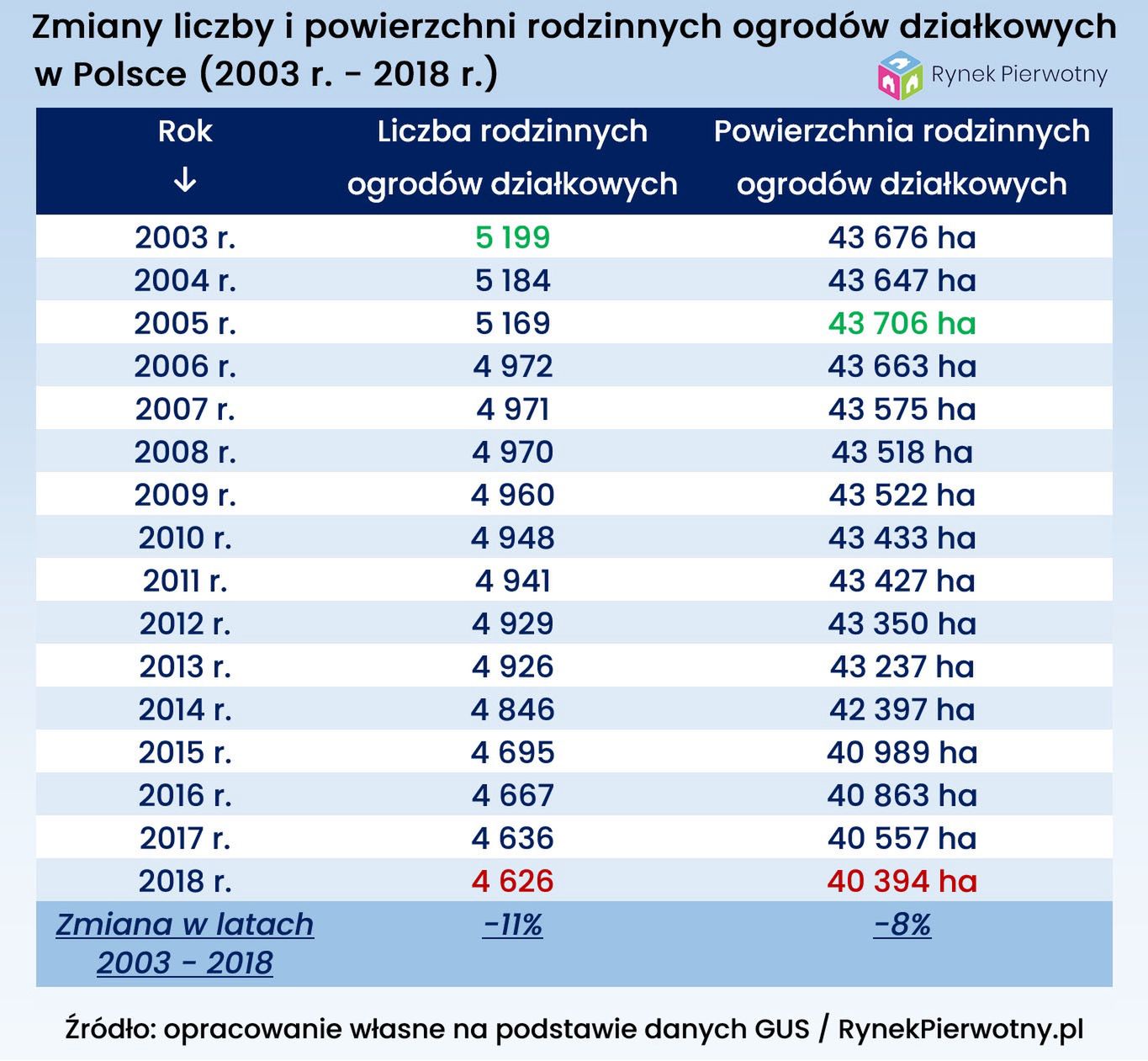 Zmiany liczby i powierzchni rodzinnych ogrodów działkowych w Polsce (2003 r. - 2018 r.)

Rynek Pierwotny

| Rok ↓ | Liczba rodzinnych ogrodów działkowych | Powierzchnia rodzinnych ogrodów działkowych |
|---|---|---|
| 2003 r. | 5 199 | 43 676 ha |
| 2004 r. | 5 184 | 43 647 ha |
| 2005 r. | 5 169 | 43 706 ha |
| 2006 r. | 4 972 | 43 663 ha |
| 2007 r. | 4 971 | 43 575 ha |
| 2008 r. | 4 970 | 43 518 ha |
| 2009 r. | 4 960 | 43 522 ha |
| 2010 r. | 4 948 | 43 433 ha |
| 2011 r. | 4 941 | 43 427 ha |
| 2012 r. | 4 929 | 43 350 ha |
| 2013 r. | 4 926 | 43 237 ha |
| 2014 r. | 4 846 | 42 397 ha |
| 2015 r. | 4 695 | 40 989 ha |
| 2016 r. | 4 667 | 40 863 ha |
| 2017 r. | 4 636 | 40 557 ha |
| 2018 r. | 4 626 | 40 394 ha |
| Zmiana w latach 2003 - 2018 | -11% | -8% |

Źródło: opracowanie własne na podstawie danych GUS / RynekPierwotny.pl